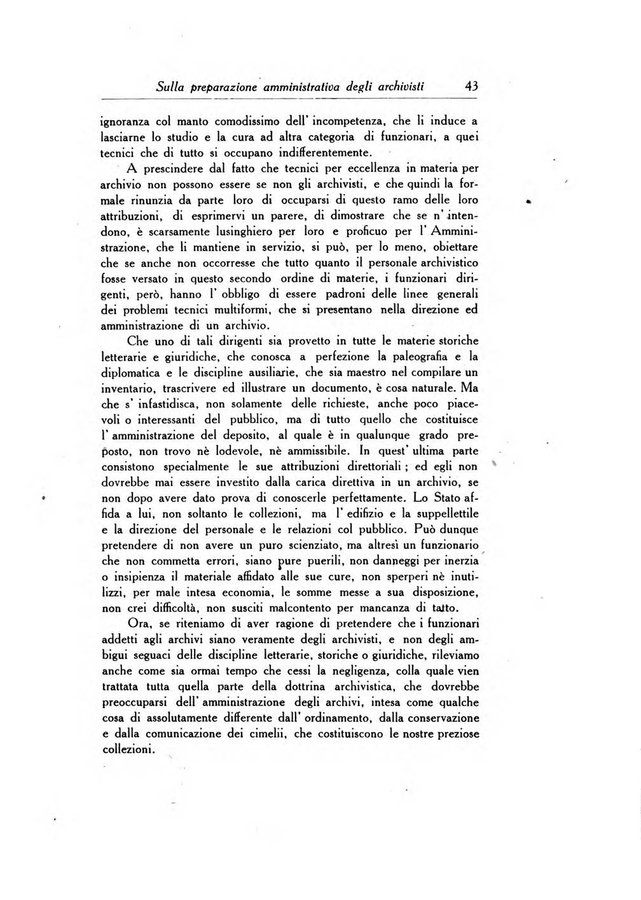 Sulla preparazione amministrativa degli archivisti 43

ignoranza col manto comodissimo dell' incompetenza, che li induce a lasciarne lo studio e la cura ad altra categoria di funzionari, a quei tecnici che di tutto si occupano indifferentemente.

A prescindere dal fatto che tecnici per eccellenza in materia per archivio non possono essere se non gli archivisti, e che quindi la formale rinunzia da parte loro di occuparsi di questo ramo delle loro attribuzioni, di esprimervi un parere, di dimostrare che se n' intendono, è scarsamente lusinghiero per loro e proficuo per l' Amministrazione, che li mantiene in servizio, si può, per lo meno, obiettare che se anche non occorresse che tutto quanto il personale archivistico fosse versato in questo secondo ordine di materie, i funzionari dirigenti, però, hanno l' obbligo di essere padroni delle linee generali dei problemi tecnici multiformi, che si presentano nella direzione ed amministrazione di un archivio.

Che uno di tali dirigenti sia provetto in tutte le materie storiche letterarie e giuridiche, che conosca a perfezione la paleografia e la diplomatica e le discipline ausiliarie, che sia maestro nel compilare un inventario, trascrivere ed illustrare un documento, è cosa naturale. Ma che s' infastidisca, non solamente delle richieste, anche poco piacevoli o interessanti del pubblico, ma di tutto quello che costituisce l' amministrazione del deposito, al quale è in qualunque grado preposto, non trovo nè lodevole, nè ammissibile. In quest' ultima parte consistono specialmente le sue attribuzioni direttoriali ; ed egli non dovrebbe mai essere investito dalla carica direttiva in un archivio, se non dopo avere dato prova di conoscerle perfettamente. Lo Stato affida a lui, non soltanto le collezioni, ma l' edifizio e la suppellettile e la direzione del personale e le relazioni col pubblico. Può dunque pretendere di non avere un puro scienziato, ma altresì un funzionario che non commetta errori, siano pure puerili, non danneggi per inerzia o insipienza il materiale affidato alle sue cure, non sperperi nè inutilizzi, per male intesa economia, le somme messe a sua disposizione, non crei difficoltà, non susciti malcontento per mancanza di tatto.

Ora, se riteniamo di aver ragione di pretendere che i funzionari addetti agli archivi siano veramente degli archivisti, e non degli ambigui seguaci delle discipline letterarie, storiche o giuridiche, rileviamo anche come sia ormai tempo che cessi la negligenza, colla quale vien trattata tutta quella parte della dottrina archivistica, che dovrebbe preoccuparsi dell' amministrazione degli archivi, intesa come qualche cosa di assolutamente differente dall' ordinamento, dalla conservazione e dalla comunicazione dei cimelii, che costituiscono le nostre preziose collezioni.